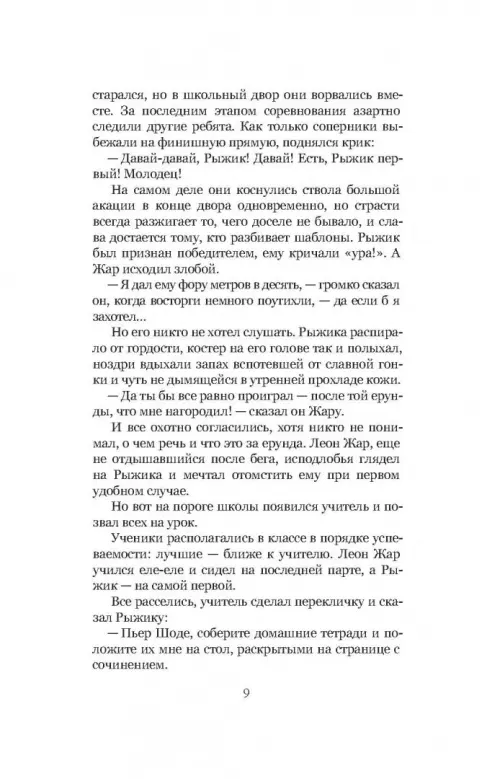 старался, но в школьный двор они ворвались вместе. За последним этапом соревнования азартно следили другие ребята. Как только соперники выбежали на финишную прямую, поднялся крик:

— Давай-давай, Рыжик! Давай! Есть, Рыжик первый! Молодец!

На самом деле они коснулись ствола большой акации в конце двора одновременно, но страсти всегда разжигает то, чего доселе не бывало, и слава достается тому, кто разбивает шаблоны. Рыжик был признан победителем, ему кричали «ура!». А Жар исходил злобой.

— Я дал ему фору метров в десять, — громко сказал он, когда восторги немного поутихли, — да если б я захотел...

Но его никто не хотел слушать. Рыжика распирало от гордости, костер на его голове так и полыхал, ноздри вдыхали запах вспотевшей от славной гонки и чуть не дымящейся в утренней прохладе кожи.

— Да ты бы все равно проиграл — после той ерунды, что мне нагородил! — сказал он Жару.

И все охотно согласились, хотя никто не понимал, о чем речь и что это за ерунда. Леон Жар, еще не отдышавшийся после бега, исподлобья глядел на Рыжика и мечтал отомстить ему при первом удобном случае.

Но вот на пороге школы появился учитель и позвал всех на урок.

Ученики располагались в классе в порядке успеваемости: лучшие — ближе к учителю. Леон Жар учился еле-еле и сидел на последней парте, а Рыжик — на самой первой.

Все расселись, учитель сделал перекличку и сказал Рыжику:

— Пьер Шоде, соберите домашние тетради и положите их мне на стол, раскрытыми на странице с сочинением.

9